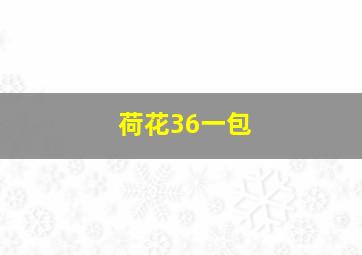 荷花36一包